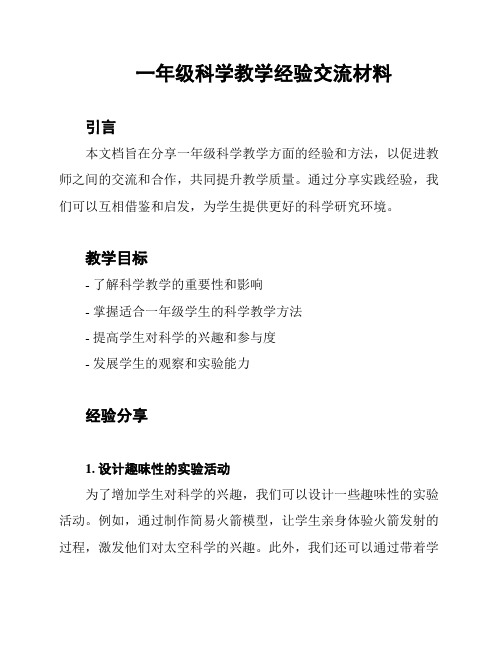 一年级科学教学经验交流材料

引言

本文档旨在分享一年级科学教学方面的经验和方法，以促进教师之间的交流和合作，共同提升教学质量。通过分享实践经验，我们可以互相借鉴和启发，为学生提供更好的科学研究环境。

教学目标

- 了解科学教学的重要性和影响
- 掌握适合一年级学生的科学教学方法
- 提高学生对科学的兴趣和参与度
- 发展学生的观察和实验能力

经验分享

1. 设计趣味性的实验活动

为了增加学生对科学的兴趣，我们可以设计一些趣味性的实验活动。例如，通过制作简易火箭模型，让学生亲身体验火箭发射的过程，激发他们对太空科学的兴趣。此外，我们还可以通过带着学